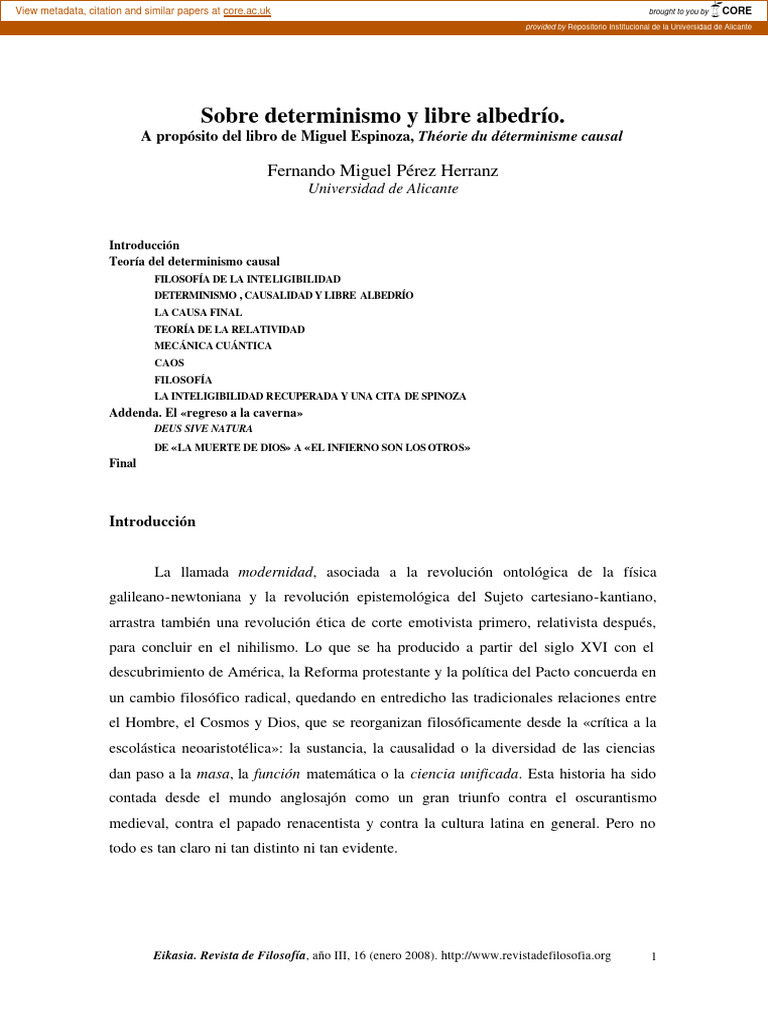 View metadata, citation and similar papers at core.ac.uk

brought to you by CORE

provided by Repositorio Institucional de la Universidad de Alicante

Sobre determinismo y libre albedrío.
A propósito del libro de Miguel Espinoza, Théorie du déterminisme causal

Fernando Miguel Pérez Herranz
Universidad de Alicante

Introducción
Teoría del determinismo causal
FILOSOFÍA DE LA INTELIGIBILIDAD
DETERMINISMO , CAUSALIDAD Y LIBRE ALBEDRÍO
LA CAUSA FINAL
TEORÍA DE LA RELATIVIDAD
MECÁNICA CUÁNTICA
CAOS
FILOSOFÍA
LA INTELIGIBILIDAD RECUPERADA Y UNA CITA DE SPINOZA
Addenda. El «regreso a la caverna»
DEUS SIVE NATURA
DE «LA MUERTE DE DIOS» A «EL INFIERNO SON LOS OTROS»
Final

Introducción

La llamada modernidad, asociada a la revolución ontológica de la física galileano-newtoniana y la revolución epistemológica del Sujeto cartesiano-kantiano, arrastra también una revolución ética de corte emotivista primero, relativista después, para concluir en el nihilismo. Lo que se ha producido a partir del siglo XVI con el descubrimiento de América, la Reforma protestante y la política del Pacto concuerda en un cambio filosófico radical, quedando en entredicho las tradicionales relaciones entre el Hombre, el Cosmos y Dios, que se reorganizan filosóficamente desde la «crítica a la escolástica neoaristotélica»: la sustancia, la causalidad o la diversidad de las ciencias dan paso a la masa, la función matemática o la ciencia unificada. Esta historia ha sido contada desde el mundo anglosajón como un gran triunfo contra el oscurantismo medieval, contra el papado renacentista y contra la cultura latina en general. Pero no todo es tan claro ni tan distinto ni tan evidente.

Eikasia. Revista de Filosofía, año III, 16 (enero 2008). http://www.revistadefilosofia.org

1